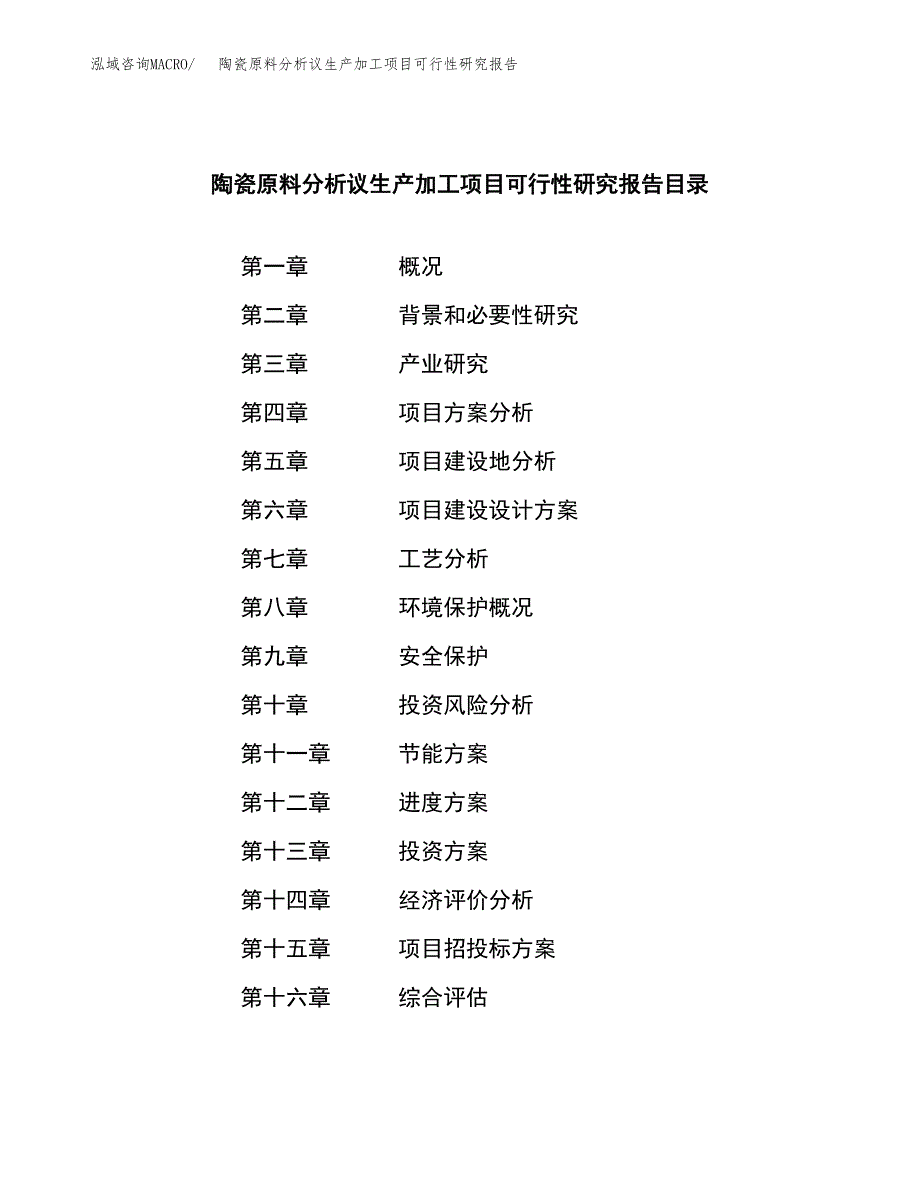 泓域咨询MACRO/ 陶瓷原料分析议生产加工项目可行性研究报告

陶瓷原料分析议生产加工项目可行性研究报告目录

第一章 概况
第二章 背景和必要性研究
第三章 产业研究
第四章 项目方案分析
第五章 项目建设地分析
第六章 项目建设设计方案
第七章 工艺分析
第八章 环境保护概况
第九章 安全保护
第十章 投资风险分析
第十一章 节能方案
第十二章 进度方案
第十三章 投资方案
第十四章 经济评价分析
第十五章 项目招投标方案
第十六章 综合评估